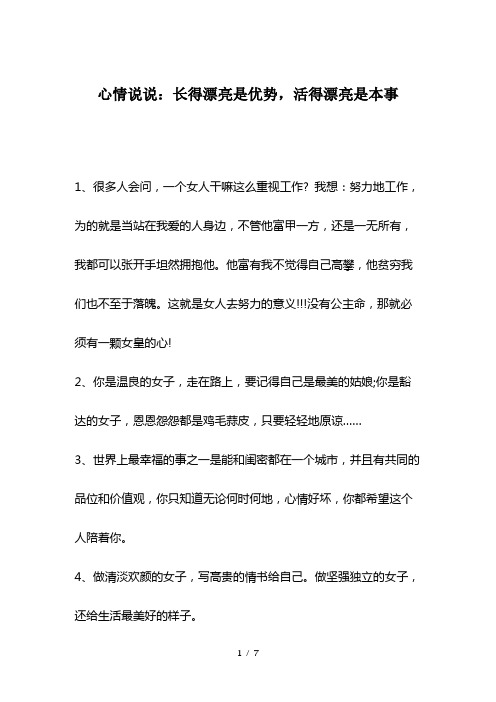 心情说说：长得漂亮是优势，活得漂亮是本事

1、很多人会问，一个女人干嘛这么重视工作？我想：努力地工作，为的就是当站在我爱的人身边，不管他富甲一方，还是一无所有，我都可以张开手坦然拥抱他。他富有我不觉得自己高攀，他贫穷我们也不至于落魄。这就是女人去努力的意义!!!没有公主命，那就必须有一颗女皇的心!

2、你是温良的女子，走在路上，要记得自己是最美的姑娘;你是豁达的女子，恩恩怨怨都是鸡毛蒜皮，只要轻轻地原谅……

3、世界上最幸福的事之一是能和闺密都在一个城市，并且有共同的品位和价值观，你只知道无论何时何地，心情好坏，你都希望这个人陪着你。

4、做清淡欢颜的女子，写高贵的情书给自己。做坚强独立的女子，还给生活最美好的样子。

1 / 7